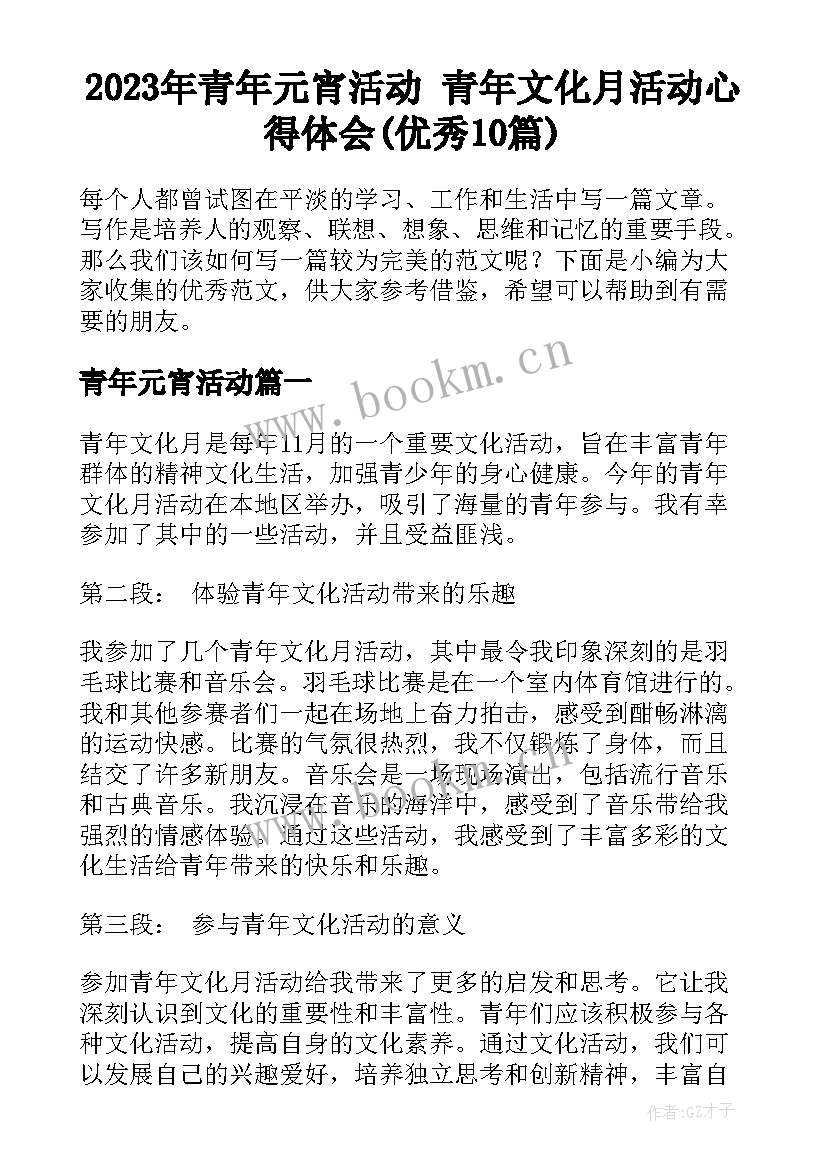 2023年青年元宵活动 青年文化月活动心得体会(优秀10篇)

每个人都曾试图在平淡的学习、工作和生活中写一篇文章。写作是培养人的观察、联想、想象、思维和记忆的重要手段。那么我们该如何写一篇较为完美的范文呢？下面是小编为大家收集的优秀范文，供大家参考借鉴，希望可以帮助到有需要的朋友。

青年元宵活动篇一

www.bookm.cn

青年文化月是每年11月的一个重要文化活动，旨在丰富青年群体的精神文化生活，加强青少年的身心健康。今年的青年文化月活动在本地区举办，吸引了海量的青年参与。我有幸参加了其中的一些活动，并且受益匪浅。

第二段： 体验青年文化活动带来的乐趣

我参加了几个青年文化月活动，其中最令我印象深刻的是羽毛球比赛和音乐会。羽毛球比赛是在一个室内体育馆进行的。我和其他参赛者们一起在场地上奋力拍击，感受到酣畅淋漓的运动快感。比赛的气氛很热烈，我不仅锻炼了身体，而且结交了许多新朋友。音乐会是一场现场演出，包括流行音乐和古典音乐。我沉浸在音乐的海洋中，感受到了音乐带给我强烈的情感体验。通过这些活动，我感受到了丰富多彩的文化生活给青年带来的快乐和乐趣。

第三段： 参与青年文化活动的意义

参加青年文化月活动给我带来了更多的启发和思考。它让我深刻认识到文化的重要性和丰富性。青年们应该积极参与各种文化活动，提高自身的文化素养。通过文化活动，我们可以发展自己的兴趣爱好，培养独立思考和创新精神，丰富自

作者:GZ才子